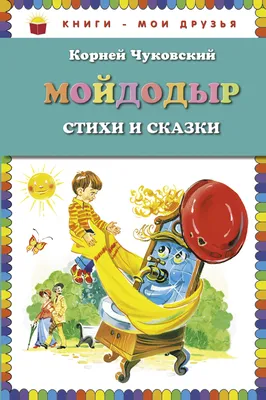 КНИГИ - МОИ ДРУЗЬЯ

Корней Чуковский

МОЙДОДЫР

СТИХИ И СКАЗКИ